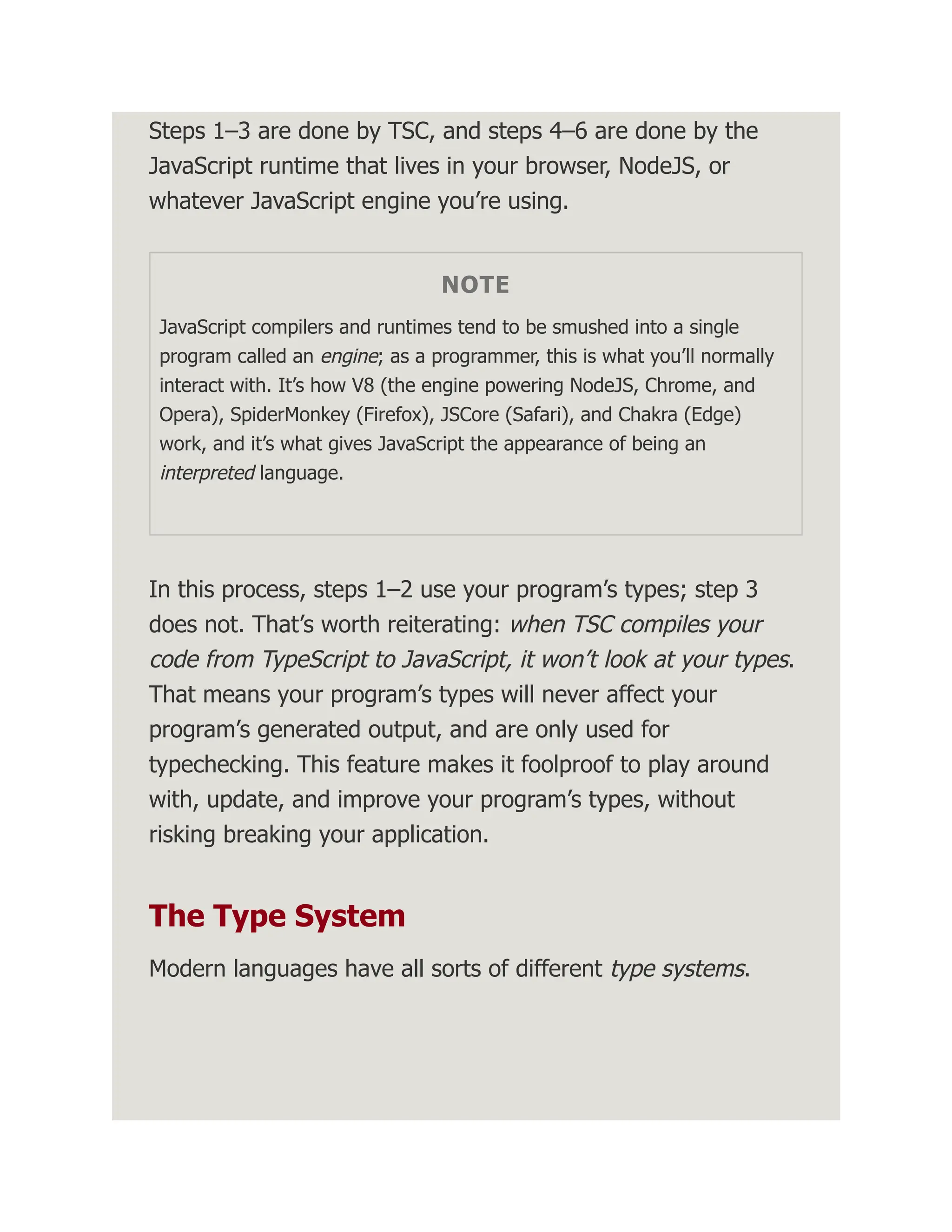 Steps 1–3 are done by TSC, and steps 4–6 are done by the JavaScript runtime that lives in your browser, NodeJS, or whatever JavaScript engine you're using.

NOTE

JavaScript compilers and runtimes tend to be smushed into a single program called an engine; as a programmer, this is what you'll normally interact with. It's how V8 (the engine powering NodeJS, Chrome, and Opera), SpiderMonkey (Firefox), JSCore (Safari), and Chakra (Edge) work, and it's what gives JavaScript the appearance of being an interpreted language.

In this process, steps 1–2 use your program's types; step 3 does not. That's worth reiterating: when TSC compiles your code from TypeScript to JavaScript, it won't look at your types. That means your program's types will never affect your program's generated output, and are only used for typechecking. This feature makes it foolproof to play around with, update, and improve your program's types, without risking breaking your application.

The Type System

Modern languages have all sorts of different type systems.